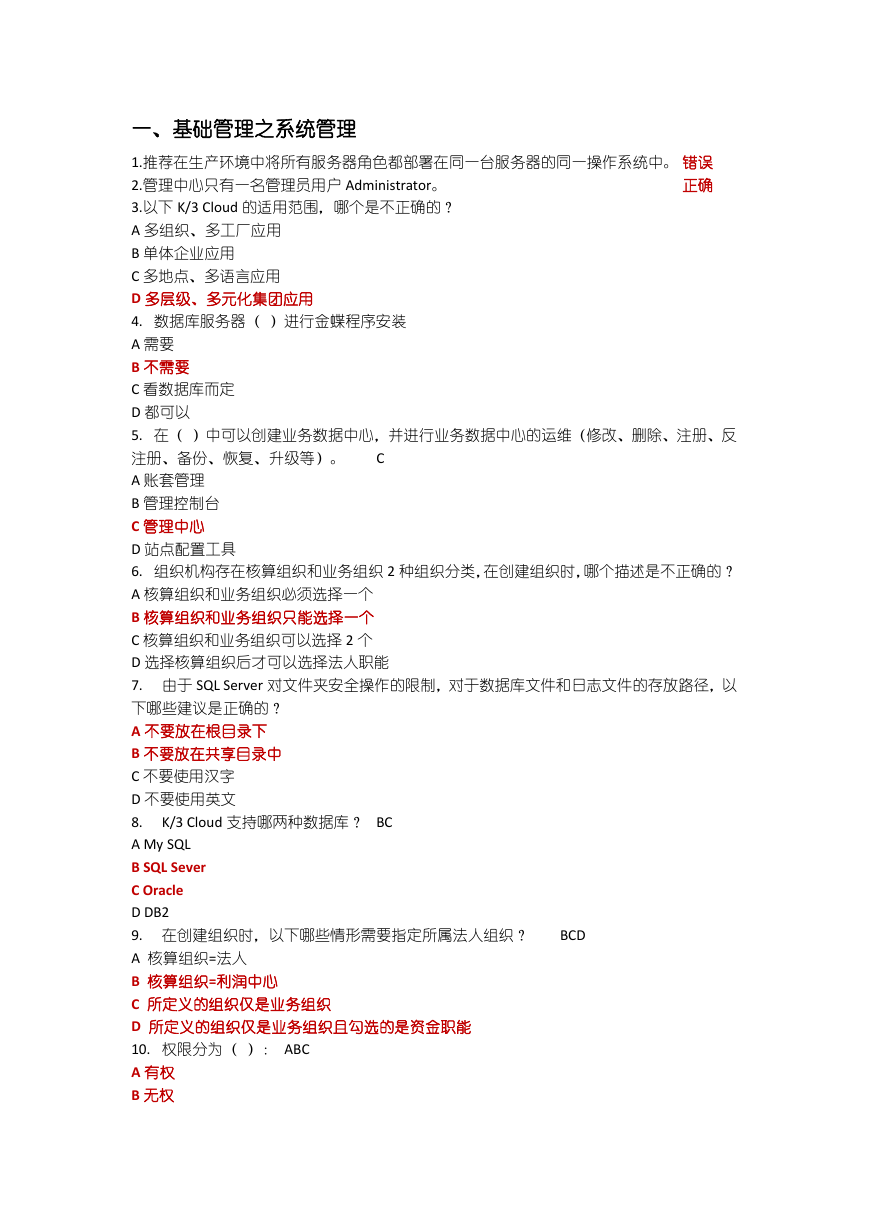 一、基础管理之系统管理

1.推荐在生产环境中将所有服务器角色都部署在同一台服务器的同一操作系统中。 错误
2.管理中心只有一名管理员用户 Administrator。 正确
3.以下 K/3 Cloud 的适用范围，哪个是不正确的？
A 多组织、多工厂应用
B 单体企业应用
C 多地点、多语言应用
D 多层级、多元化集团应用
4. 数据库服务器（ ）进行金蝶程序安装
A 需要
B 不需要
C 看数据库而定
D 都可以
5. 在（ ）中可以创建业务数据中心，并进行业务数据中心的运维（修改、删除、注册、反注册、备份、恢复、升级等）。 C
A 账套管理
B 管理控制台
C 管理中心
D 站点配置工具
6. 组织机构存在核算组织和业务组织 2 种组织分类，在创建组织时，哪个描述是不正确的？
A 核算组织和业务组织必须选择一个
B 核算组织和业务组织只能选择一个
C 核算组织和业务组织可以选择 2 个
D 选择核算组织后才可以选择法人职能
7. 由于 SQL Server 对文件夹安全操作的限制，对于数据库文件和日志文件的存放路径，以下哪些建议是正确的？
A 不要放在根目录下
B 不要放在共享目录中
C 不要使用汉字
D 不要使用英文
8. K/3 Cloud 支持哪两种数据库？ BC
A My SQL
B SQL Sever
C Oracle
D DB2
9. 在创建组织时，以下哪些情形需要指定所属法人组织？ BCD
A 核算组织=法人
B 核算组织=利润中心
C 所定义的组织仅是业务组织
D 所定义的组织仅是业务组织且勾选的是资金职能
10. 权限分为（ ）: ABC
A 有权
B 无权